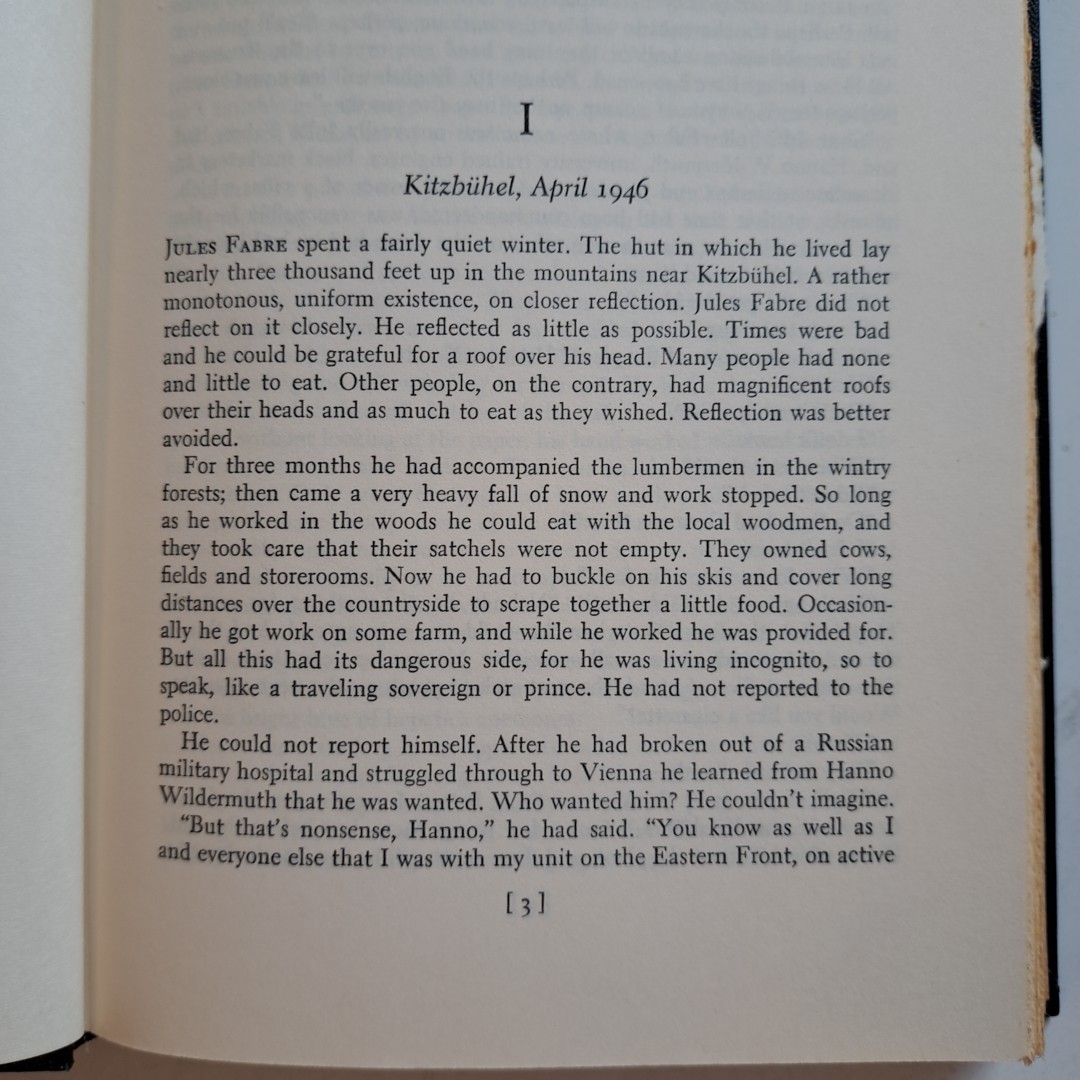 I

Kitzbühel, April 1946

JULES FABRE spent a fairly quiet winter. The hut in which he lived lay nearly three thousand feet up in the mountains near Kitzbühel. A rather monotonous, uniform existence, on closer reflection. Jules Fabre did not reflect on it closely. He reflected as little as possible. Times were bad and he could be grateful for a roof over his head. Many people had none and little to eat. Other people, on the contrary, had magnificent roofs over their heads and as much to eat as they wished. Reflection was better avoided.

For three months he had accompanied the lumbermen in the wintry forests; then came a very heavy fall of snow and work stopped. So long as he worked in the woods he could eat with the local woodmen, and they took care that their satchels were not empty. They owned cows, fields and storerooms. Now he had to buckle on his skis and cover long distances over the countryside to scrape together a little food. Occasionally he got work on some farm, and while he worked he was provided for. But all this had its dangerous side, for he was living incognito, so to speak, like a traveling sovereign or prince. He had not reported to the police.

He could not report himself. After he had broken out of a Russian military hospital and struggled through to Vienna he learned from Hanno Wildermuth that he was wanted. Who wanted him? He couldn't imagine.

"But that's nonsense, Hanno," he had said. "You know as well as I and everyone else that I was with my unit on the Eastern Front, on active

[3]